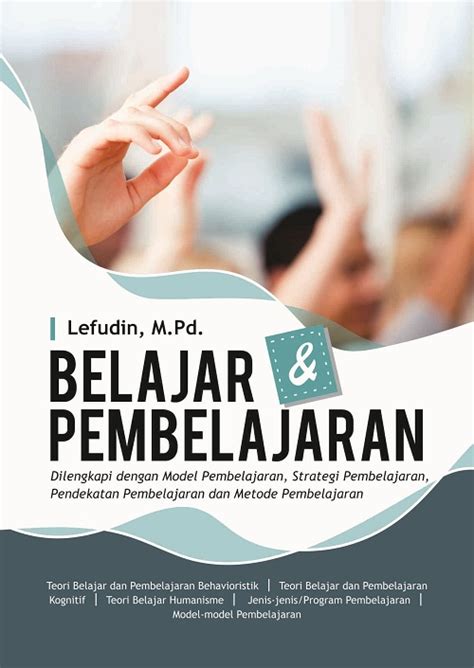 Lefudin, M.Pd.

BELAJAR & PEMBELAJARAN

Dilengkapi dengan Model Pembelajaran, Strategi Pembelajaran, Pendekatan Pembelajaran dan Metode Pembelajaran

Teori Belajar dan Pembelajaran Behavioristik | Teori Belajar dan Pembelajaran Kognitif | Teori Belajar Humanisme | Jenis-jenis/Program Pembelajaran | Model-model Pembelajaran